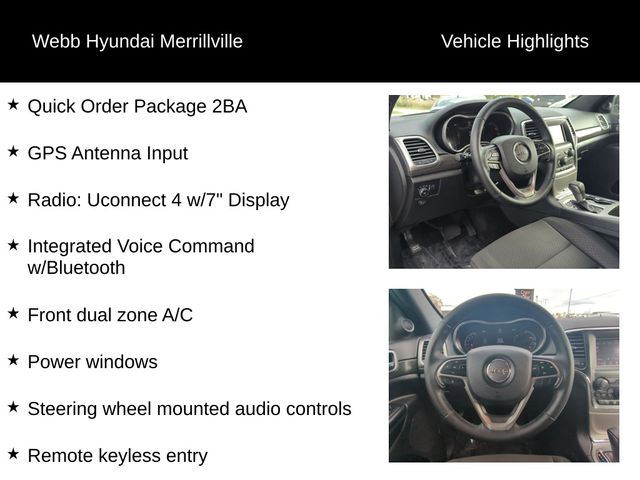 Webb Hyundai Merrillville

Vehicle Highlights

★ Quick Order Package 2BA

★ GPS Antenna Input

★ Radio: Uconnect 4 w/7" Display

★ Integrated Voice Command w/Bluetooth

★ Front dual zone A/C

★ Power windows

★ Steering wheel mounted audio controls

★ Remote keyless entry